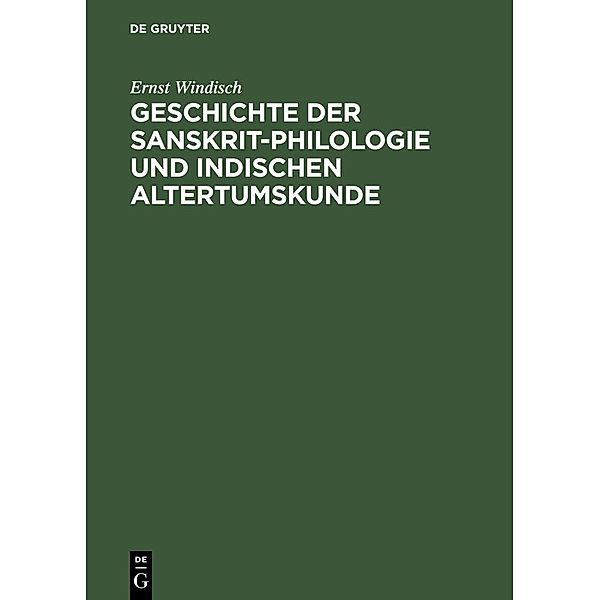 DE GRUYTER

Ernst Windisch

GESCHICHTE DER SANSKRIT-PHILOLOGIE UND INDISCHEN ALTERTUMSKUNDE

DE
G